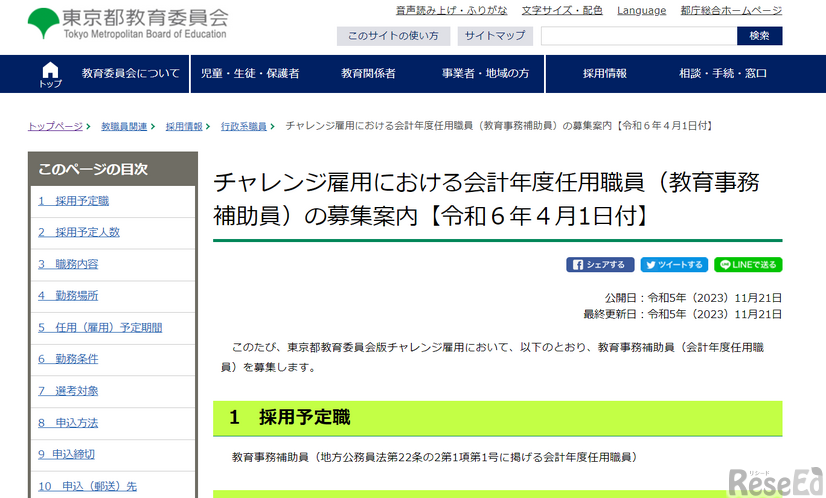 東京都教育委員会
Tokyo Metropolitan Board of Education

音声読み上げ・ふりがな　文字サイズ・配色　Language　都庁総合ホームページ

このサイトの使い方　サイトマップ　検索

トップ　教育委員会について　児童・生徒・保護者　教育関係者　事業者・地域の方　採用情報　相談・手続・窓口

トップページ > 教職員関連 > 採用情報 > 行政系職員 > チャレンジ雇用における会計年度任用職員（教育事務補助員）の募集案内【令和６年４月1日付】

このページの目次
1　採用予定職
2　採用予定人数
3　職務内容
4　勤務場所
5　任用（雇用）予定期間
6　勤務条件
7　選考対象
8　申込方法
9　申込締切
10　申込（郵送）先

チャレンジ雇用における会計年度任用職員（教育事務補助員）の募集案内【令和６年４月1日付】

シェアする　ツイートする　LINEで送る

公開日：令和5年（2023）11月21日
最終更新日：令和5年（2023）11月21日

このたび、東京都教育委員会版チャレンジ雇用において、以下のとおり、教育事務補助員（会計年度任用職員）を募集します。

1　採用予定職

教育事務補助員（地方公務員法第22条の2第1項第1号に掲げる会計年度任用職員）

リシード
ReseEd